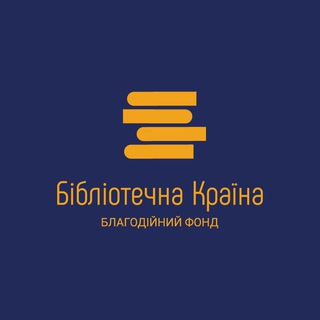 Бібліотечна Країна
БЛАГОДІЙНИЙ ФОНД